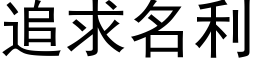 追求名利